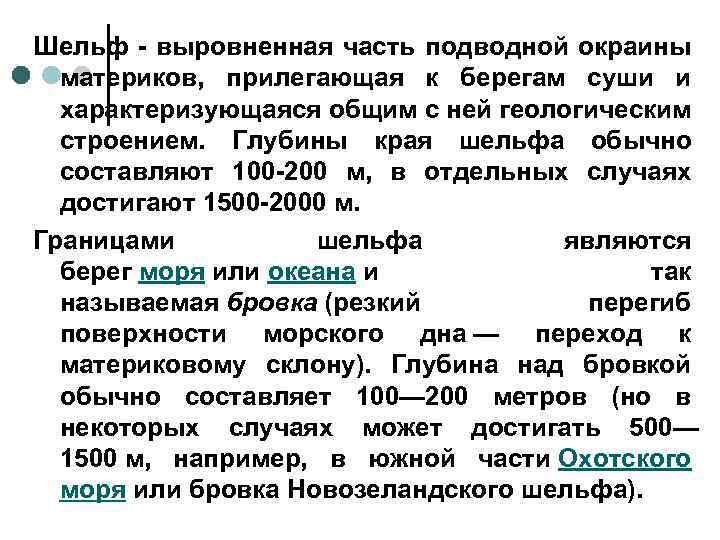 Шельф - выровненная часть подводной окраины материков, прилегающая к берегам суши и характеризующаяся общим с ней геологическим строением. Глубины края шельфа обычно составляют 100-200 м, в отдельных случаях достигают 1500-2000 м.

Границами шельфа являются берег моря или океана и так называемая бровка (резкий перегиб поверхности морского дна — переход к материковому склону). Глубина над бровкой обычно составляет 100—200 метров (но в некоторых случаях может достигать 500—1500 м, например, в южной части Охотского моря или бровка Новозеландского шельфа).